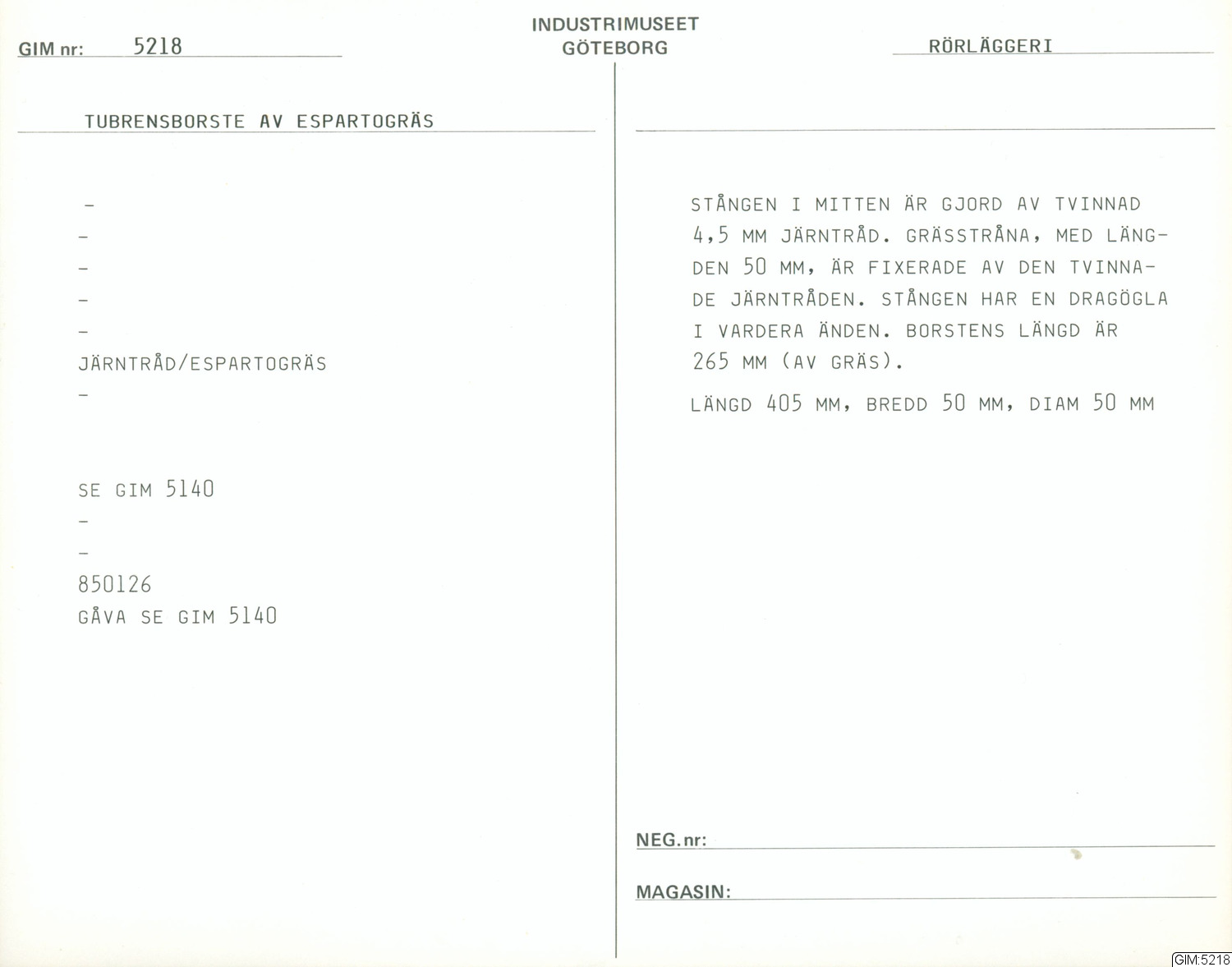 GIM nr: 5218

INDUSTRIMUSEET
GÖTEBORG

RÖRLÄGGERI

TUBRENSBORSTE AV ESPARTOGRÄS

-
-
-
-
-
JÄRNTRÅD/ESPARTOGRÄS
-

SE GIM 5140
-
-
850126
GÅVA SE GIM 5140

STÅNGEN I MITTEN ÄR GJORD AV TVINNAD 4,5 MM JÄRNTRÅD. GRÄSSTRÅNA, MED LÄNGDEN 50 MM, ÄR FIXERADE AV DEN TVINNADE JÄRNTRÅDEN. STÅNGEN HAR EN DRAGÖGLA I VARDERA ÄNDEN. BORSTENS LÄNGD ÄR 265 MM (AV GRÄS).

LÄNGD 405 MM, BREDD 50 MM, DIAM 50 MM

NEG.nr:

MAGASIN:

GIM:5218